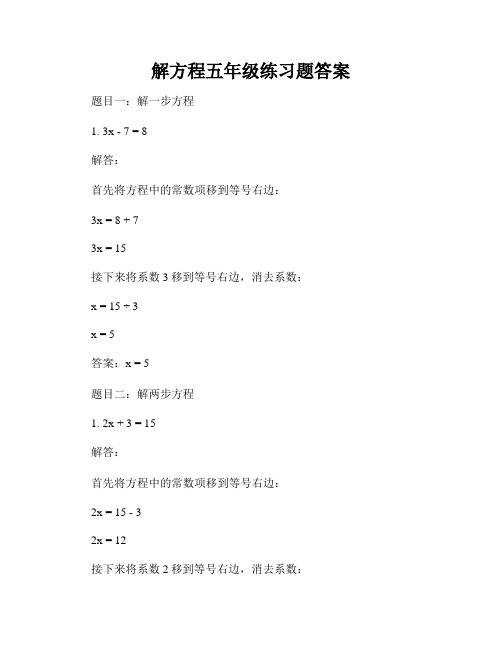 解方程五年级练习题答案

题目一：解一步方程

1. $3x - 7 = 8$

解答：

首先将方程中的常数项移到等号右边：

$3x = 8 + 7$

$3x = 15$

接下来将系数 3 移到等号右边，消去系数：

$x = 15 \div 3$

$x = 5$

答案：$x = 5$

题目二：解两步方程

1. $2x + 3 = 15$

解答：

首先将方程中的常数项移到等号右边：

$2x = 15 - 3$

$2x = 12$

接下来将系数 2 移到等号右边，消去系数：